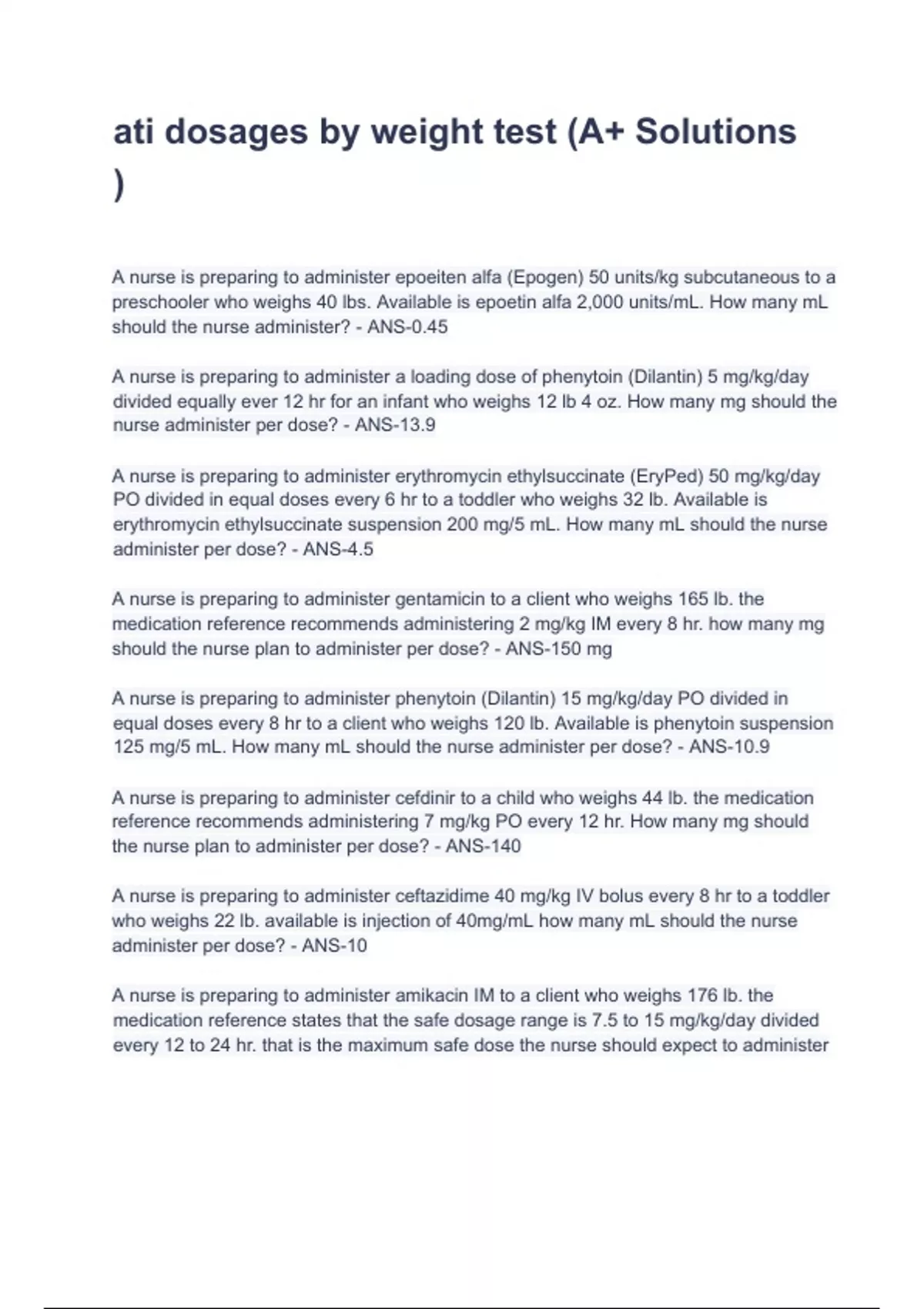 ati dosages by weight test (A+ Solutions )

A nurse is preparing to administer epoeiten alfa (Epogen) 50 units/kg subcutaneous to a preschooler who weighs 40 lbs. Available is epoetin alfa 2,000 units/mL. How many mL should the nurse administer? - ANS-0.45

A nurse is preparing to administer a loading dose of phenytoin (Dilantin) 5 mg/kg/day divided equally ever 12 hr for an infant who weighs 12 lb 4 oz. How many mg should the nurse administer per dose? - ANS-13.9

A nurse is preparing to administer erythromycin ethylsuccinate (EryPed) 50 mg/kg/day PO divided in equal doses every 6 hr to a toddler who weighs 32 lb. Available is erythromycin ethylsuccinate suspension 200 mg/5 mL. How many mL should the nurse administer per dose? - ANS-4.5

A nurse is preparing to administer gentamicin to a client who weighs 165 lb. the medication reference recommends administering 2 mg/kg IM every 8 hr. how many mg should the nurse plan to administer per dose? - ANS-150 mg

A nurse is preparing to administer phenytoin (Dilantin) 15 mg/kg/day PO divided in equal doses every 8 hr to a client who weighs 120 lb. Available is phenytoin suspension 125 mg/5 mL. How many mL should the nurse administer per dose? - ANS-10.9

A nurse is preparing to administer cefdinir to a child who weighs 44 lb. the medication reference recommends administering 7 mg/kg PO every 12 hr. How many mg should the nurse plan to administer per dose? - ANS-140

A nurse is preparing to administer ceftazidime 40 mg/kg IV bolus every 8 hr to a toddler who weighs 22 lb. available is injection of 40mg/mL how many mL should the nurse administer per dose? - ANS-10

A nurse is preparing to administer amikacin IM to a client who weighs 176 lb. the medication reference states that the safe dosage range is 7.5 to 15 mg/kg/day divided every 12 to 24 hr. that is the maximum safe dose the nurse should expect to administer